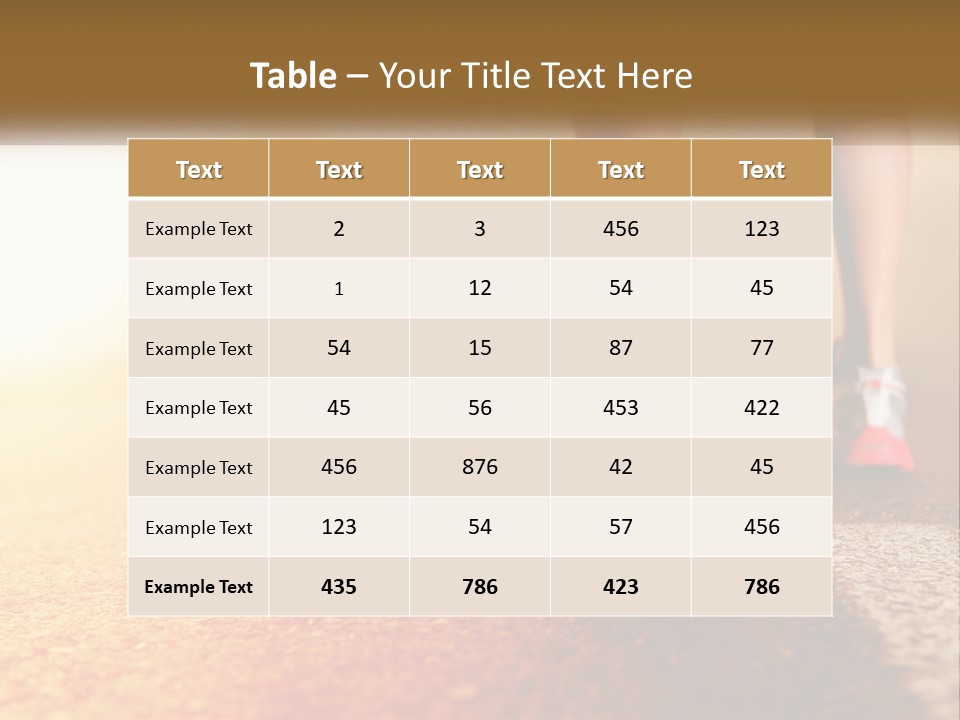 Table – Your Title Text Here

| Text | Text | Text | Text | Text |
|---|---|---|---|---|
| Example Text | 2 | 3 | 456 | 123 |
| Example Text | 1 | 12 | 54 | 45 |
| Example Text | 54 | 15 | 87 | 77 |
| Example Text | 45 | 56 | 453 | 422 |
| Example Text | 456 | 876 | 42 | 45 |
| Example Text | 123 | 54 | 57 | 456 |
| Example Text | 435 | 786 | 423 | 786 |